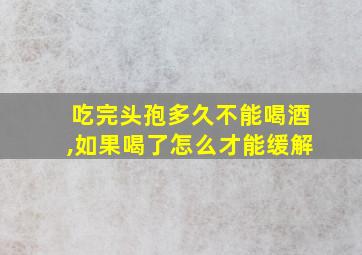 吃完头孢多久不能喝酒,如果喝了怎么才能缓解